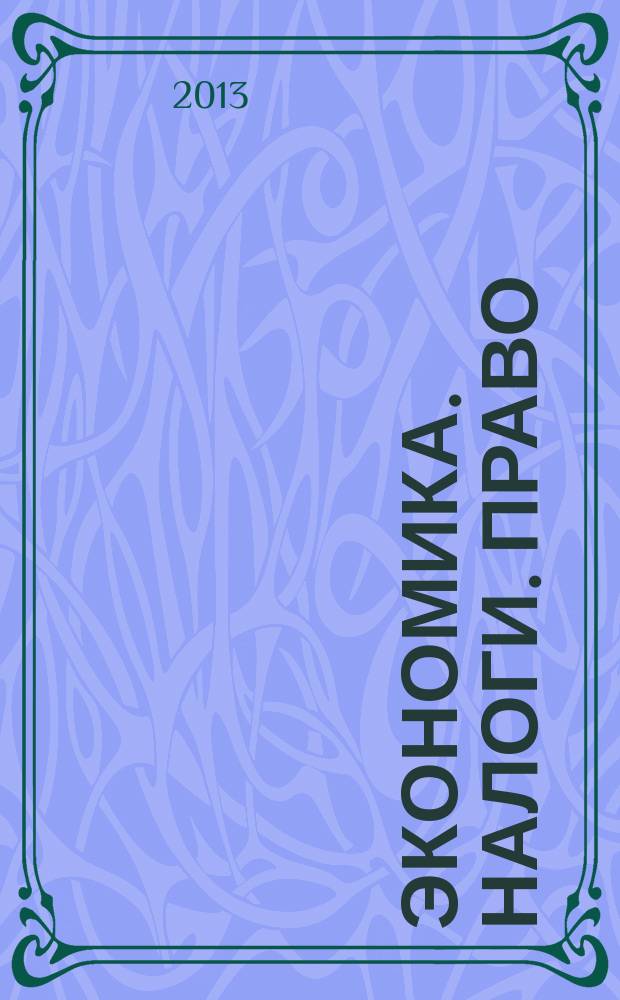 2013

ЭКОНОМИКА. НАЛОГИ. ПРАВО